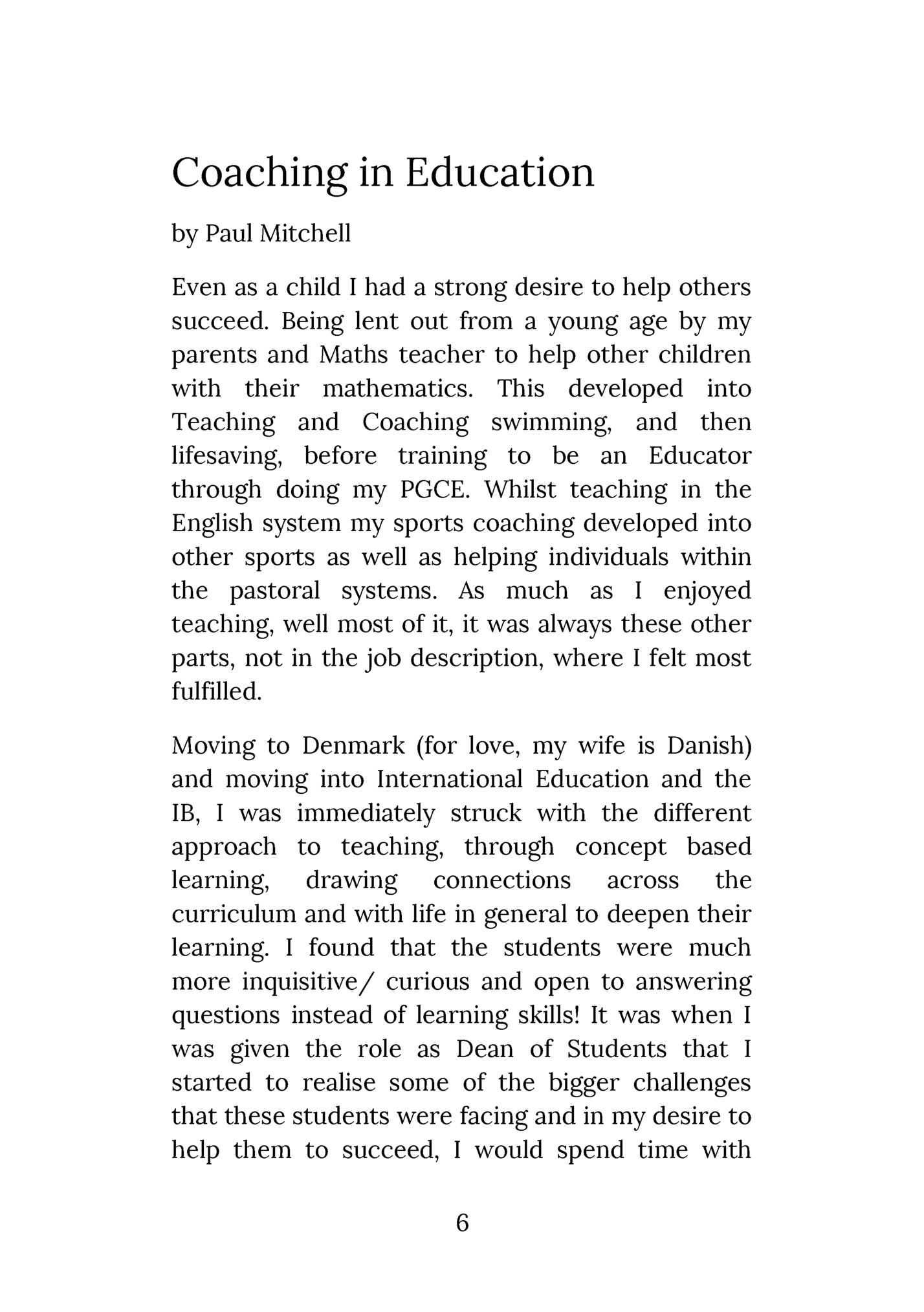 Coaching in Education

by Paul Mitchell

Even as a child I had a strong desire to help others succeed. Being lent out from a young age by my parents and Maths teacher to help other children with their mathematics. This developed into Teaching and Coaching swimming, and then lifesaving, before training to be an Educator through doing my PGCE. Whilst teaching in the English system my sports coaching developed into other sports as well as helping individuals within the pastoral systems. As much as I enjoyed teaching, well most of it, it was always these other parts, not in the job description, where I felt most fulfilled.

Moving to Denmark (for love, my wife is Danish) and moving into International Education and the IB, I was immediately struck with the different approach to teaching, through concept based learning, drawing connections across the curriculum and with life in general to deepen their learning. I found that the students were much more inquisitive/ curious and open to answering questions instead of learning skills! It was when I was given the role as Dean of Students that I started to realise some of the bigger challenges that these students were facing and in my desire to help them to succeed, I would spend time with

6